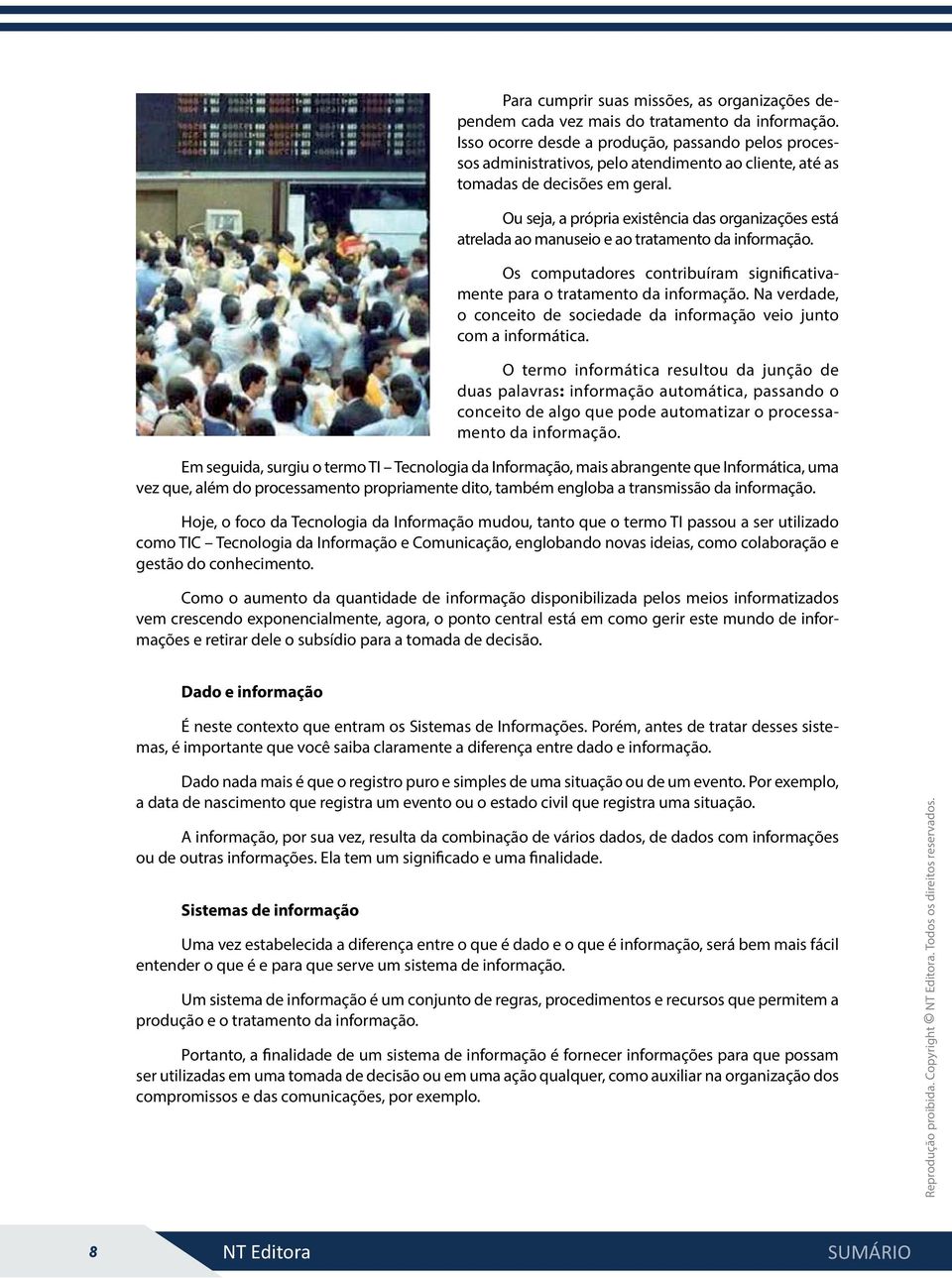 Para cumprir suas missões, as organizações dependem cada vez mais do tratamento da informação. Isso ocorre desde a produção, passando pelos processos administrativos, pelo atendimento ao cliente, até as tomadas de decisões em geral.

Ou seja, a própria existência das organizações está atrelada ao manuseio e ao tratamento da informação.

Os computadores contribuíram significativamente para o tratamento da informação. Na verdade, o conceito de sociedade da informação veio junto com a informática.

O termo informática resultou da junção de duas palavras: informação automática, passando o conceito de algo que pode automatizar o processamento da informação.

Em seguida, surgiu o termo TI – Tecnologia da Informação, mais abrangente que Informática, uma vez que, além do processamento propriamente dito, também engloba a transmissão da informação.

Hoje, o foco da Tecnologia da Informação mudou, tanto que o termo TI passou a ser utilizado como TIC – Tecnologia da Informação e Comunicação, englobando novas ideias, como colaboração e gestão do conhecimento.

Como o aumento da quantidade de informação disponibilizada pelos meios informatizados vem crescendo exponencialmente, agora, o ponto central está em como gerir este mundo de informações e retirar dele o subsídio para a tomada de decisão.

Dado e informação

É neste contexto que entram os Sistemas de Informações. Porém, antes de tratar desses sistemas, é importante que você saiba claramente a diferença entre dado e informação.

Dado nada mais é que o registro puro e simples de uma situação ou de um evento. Por exemplo, a data de nascimento que registra um evento ou o estado civil que registra uma situação.

A informação, por sua vez, resulta da combinação de vários dados, de dados com informações ou de outras informações. Ela tem um significado e uma finalidade.

Sistemas de informação

Uma vez estabelecida a diferença entre o que é dado e o que é informação, será bem mais fácil entender o que é e para que serve um sistema de informação.

Um sistema de informação é um conjunto de regras, procedimentos e recursos que permitem a produção e o tratamento da informação.

Portanto, a finalidade de um sistema de informação é fornecer informações para que possam ser utilizadas em uma tomada de decisão ou em uma ação qualquer, como auxiliar na organização dos compromissos e das comunicações, por exemplo.

Reprodução proibida. Copyright © NT Editora. Todos os direitos reservados.

8 NT Editora SUMÁRIO